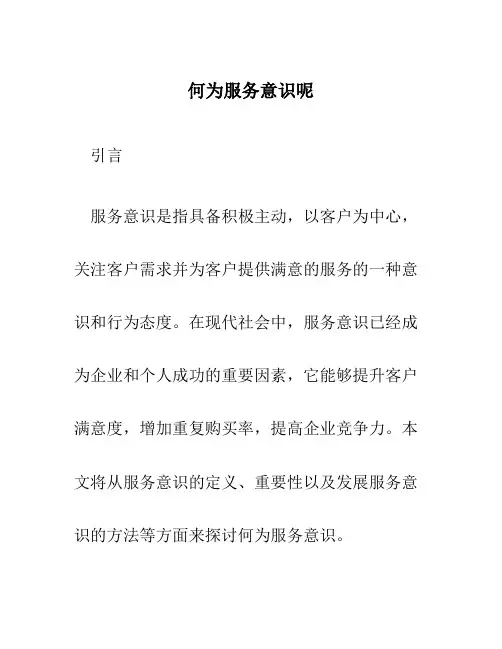 何为服务意识呢

引言

服务意识是指具备积极主动，以客户为中心，关注客户需求并为客户提供满意的服务的一种意识和行为态度。在现代社会中，服务意识已经成为企业和个人成功的重要因素，它能够提升客户满意度，增加重复购买率，提高企业竞争力。本文将从服务意识的定义、重要性以及发展服务意识的方法等方面来探讨何为服务意识。